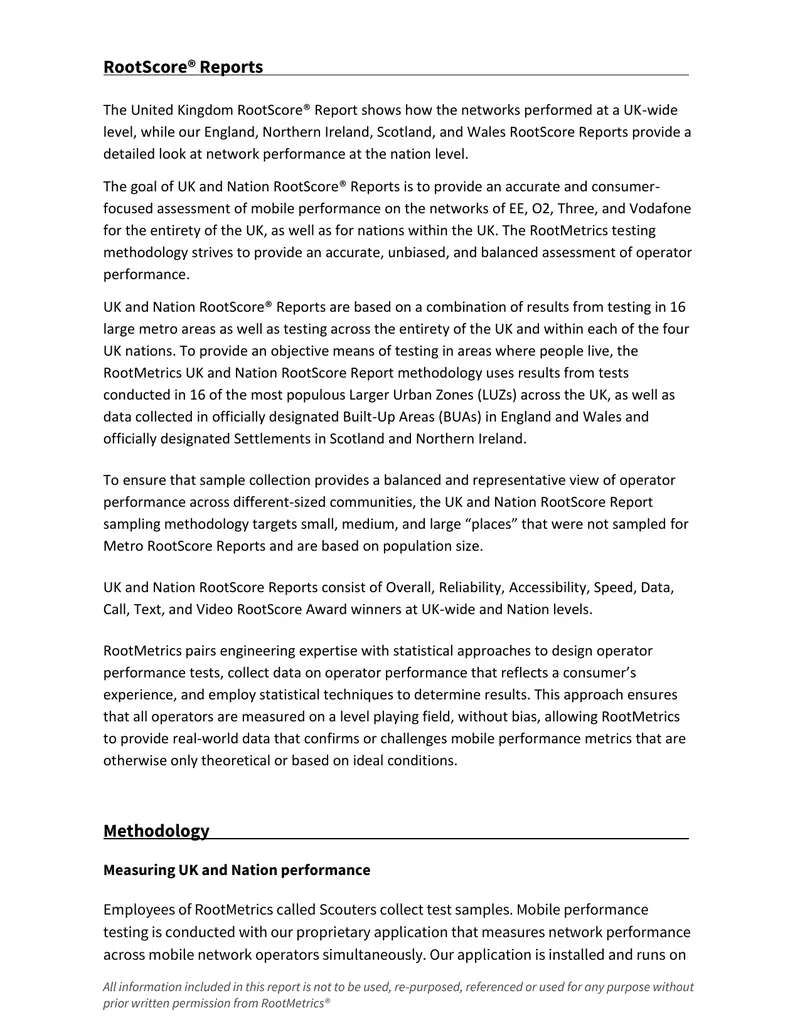 RootScore® Reports

The United Kingdom RootScore® Report shows how the networks performed at a UK-wide level, while our England, Northern Ireland, Scotland, and Wales RootScore Reports provide a detailed look at network performance at the nation level.

The goal of UK and Nation RootScore® Reports is to provide an accurate and consumer-focused assessment of mobile performance on the networks of EE, O2, Three, and Vodafone for the entirety of the UK, as well as for nations within the UK. The RootMetrics testing methodology strives to provide an accurate, unbiased, and balanced assessment of operator performance.

UK and Nation RootScore® Reports are based on a combination of results from testing in 16 large metro areas as well as testing across the entirety of the UK and within each of the four UK nations. To provide an objective means of testing in areas where people live, the RootMetrics UK and Nation RootScore Report methodology uses results from tests conducted in 16 of the most populous Larger Urban Zones (LUZs) across the UK, as well as data collected in officially designated Built-Up Areas (BUAs) in England and Wales and officially designated Settlements in Scotland and Northern Ireland.

To ensure that sample collection provides a balanced and representative view of operator performance across different-sized communities, the UK and Nation RootScore Report sampling methodology targets small, medium, and large "places" that were not sampled for Metro RootScore Reports and are based on population size.

UK and Nation RootScore Reports consist of Overall, Reliability, Accessibility, Speed, Data, Call, Text, and Video RootScore Award winners at UK-wide and Nation levels.

RootMetrics pairs engineering expertise with statistical approaches to design operator performance tests, collect data on operator performance that reflects a consumer's experience, and employ statistical techniques to determine results. This approach ensures that all operators are measured on a level playing field, without bias, allowing RootMetrics to provide real-world data that confirms or challenges mobile performance metrics that are otherwise only theoretical or based on ideal conditions.

Methodology

Measuring UK and Nation performance

Employees of RootMetrics called Scouters collect test samples. Mobile performance testing is conducted with our proprietary application that measures network performance across mobile network operators simultaneously. Our application is installed and runs on

All information included in this report is not to be used, re-purposed, referenced or used for any purpose without prior written permission from RootMetrics®